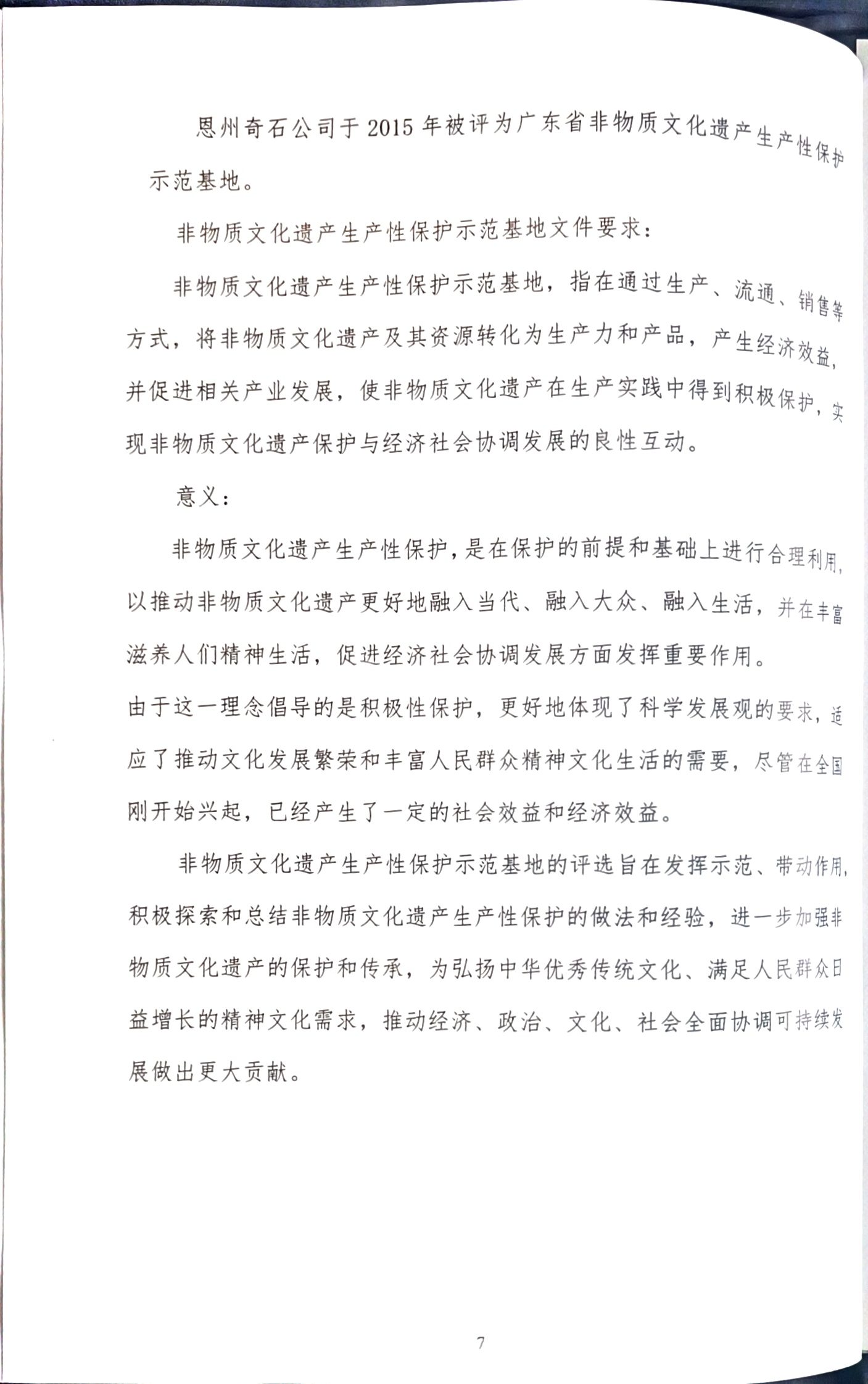 恩州奇石公司于2015年被评为广东省非物质文化遗产生产性保护示范基地。

非物质文化遗产生产性保护示范基地文件要求：

非物质文化遗产生产性保护示范基地，指在通过生产、流通、销售等方式，将非物质文化遗产及其资源转化为生产力和产品，产生经济效益，并促进相关产业发展，使非物质文化遗产在生产实践中得到积极保护，实现非物质文化遗产保护与经济社会协调发展的良性互动。

意义：

非物质文化遗产生产性保护，是在保护的前提和基础上进行合理利用，以推动非物质文化遗产更好地融入当代、融入大众、融入生活，并在丰富滋养人们精神生活，促进经济社会协调发展方面发挥重要作用。
由于这一理念倡导的是积极性保护，更好地体现了科学发展观的要求，适应了推动文化发展繁荣和丰富人民群众精神文化生活的需要，尽管在全国刚开始兴起，已经产生了一定的社会效益和经济效益。

非物质文化遗产生产性保护示范基地的评选旨在发挥示范、带动作用，积极探索和总结非物质文化遗产生产性保护的做法和经验，进一步加强非物质文化遗产的保护和传承，为弘扬中华优秀传统文化、满足人民群众日益增长的精神文化需求，推动经济、政治、文化、社会全面协调可持续发展做出更大贡献。

7